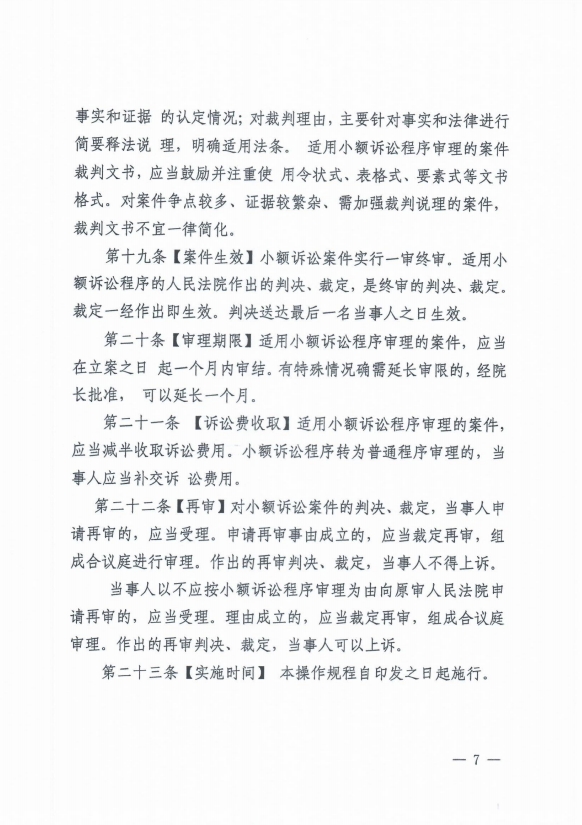 事实和证据 的认定情况；对裁判理由，主要针对事实和法律进行简要释法说 理，明确适用法条。 适用小额诉讼程序审理的案件裁判文书，应当鼓励并注重使 用令状式、表格式、要素式等文书格式。对案件争点较多、证据较繁杂、需加强裁判说理的案件，裁判文书不宜一律简化。

第十九条【案件生效】小额诉讼案件实行一审终审。适用小额诉讼程序的人民法院作出的判决、裁定，是终审的判决、裁定。裁定一经作出即生效。判决送达最后一名当事人之日生效。

第二十条【审理期限】适用小额诉讼程序审理的案件，应当在立案之日 起一个月内审结。有特殊情况确需延长审限的，经院长批准， 可以延长一个月。

第二十一条 【诉讼费收取】适用小额诉讼程序审理的案件，应当减半收取诉讼费用。小额诉讼程序转为普通程序审理的，当事人应当补交诉 讼费用。

第二十二条【再审】对小额诉讼案件的判决、裁定，当事人申请再审的，应当受理。申请再审事由成立的，应当裁定再审，组成合议庭进行审理。作出的再审判决、裁定，当事人不得上诉。

当事人以不应按小额诉讼程序审理为由向原审人民法院申请再审的，应当受理。理由成立的，应当裁定再审，组成合议庭审理。作出的再审判决、裁定，当事人可以上诉。

第二十三条【实施时间】 本操作规程自印发之日起施行。

— 7 —